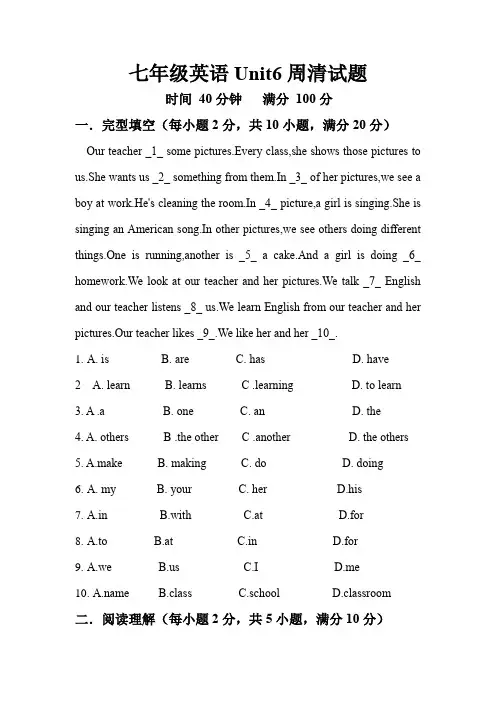 七年级英语 Unit6 周清试题

时间 40 分钟　　满分 100 分

一．完型填空（每小题 2 分，共 10 小题，满分 20 分）

Our teacher _1_ some pictures.Every class,she shows those pictures to us.She wants us _2_ something from them.In _3_ of her pictures,we see a boy at work.He's cleaning the room.In _4_ picture,a girl is singing.She is singing an American song.In other pictures,we see others doing different things.One is running,another is _5_ a cake.And a girl is doing _6_ homework.We look at our teacher and her pictures.We talk _7_ English and our teacher listens _8_ us.We learn English from our teacher and her pictures.Our teacher likes _9_.We like her and her _10_.

1. A. is　B. are　C. has　D. have
2　A. learn　B. learns　C .learning　D. to learn
3. A .a　B. one　C. an　D. the
4. A. others　B .the other　C .another　D. the others
5. A.make　B. making　C. do　D. doing
6. A. my　B. your　C. her　D.his
7. A.in　B.with　C.at　D.for
8. A.to　B.at　C.in　D.for
9. A.we　B.us　C.I　D.me
10. A.name　B.class　C.school　D.classroom

二．阅读理解（每小题 2 分，共 5 小题，满分 10 分）